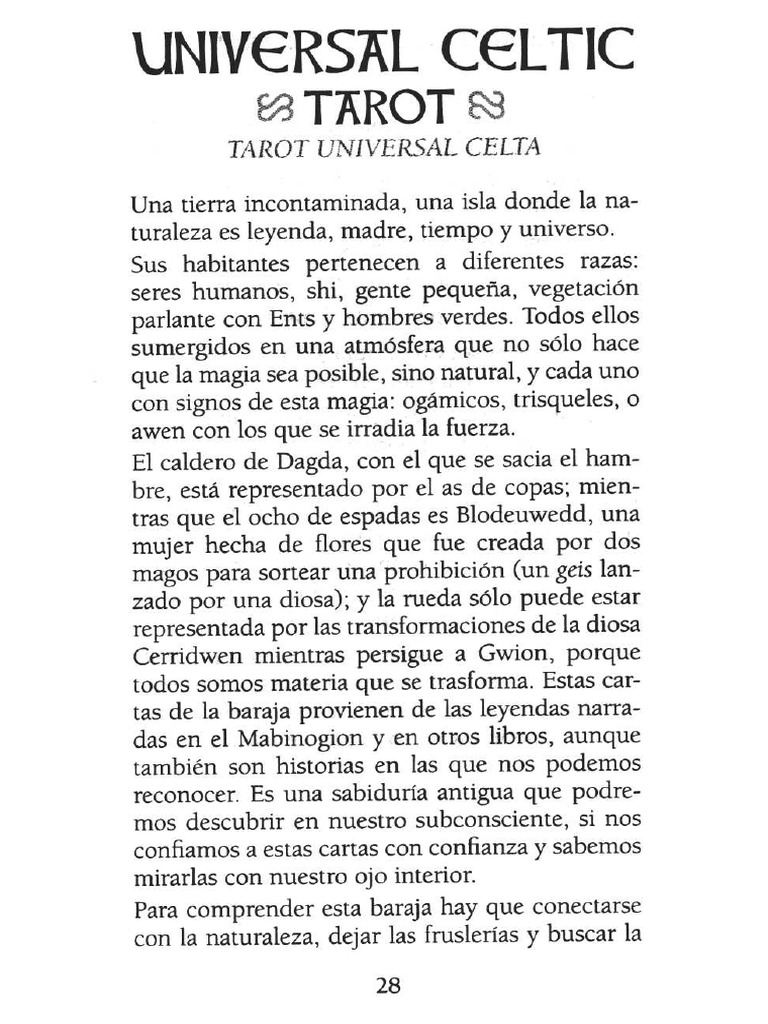 UNIVERSAL CELTIC
TAROT
TAROT UNIVERSAL CELTA

Una tierra incontaminada, una isla donde la naturaleza es leyenda, madre, tiempo y universo.

Sus habitantes pertenecen a diferentes razas: seres humanos, shi, gente pequeña, vegetación parlante con Ents y hombres verdes. Todos ellos sumergidos en una atmósfera que no sólo hace que la magia sea posible, sino natural, y cada uno con signos de esta magia: ogámicos, trisqueles, o awen con los que se irradia la fuerza.

El caldero de Dagda, con el que se sacia el hambre, está representado por el as de copas; mientras que el ocho de espadas es Blodeuwedd, una mujer hecha de flores que fue creada por dos magos para sortear una prohibición (un geis lanzado por una diosa); y la rueda sólo puede estar representada por las transformaciones de la diosa Cerridwen mientras persigue a Gwion, porque todos somos materia que se trasforma. Estas cartas de la baraja provienen de las leyendas narradas en el Mabinogion y en otros libros, aunque también son historias en las que nos podemos reconocer. Es una sabiduría antigua que podremos descubrir en nuestro subconsciente, si nos confiamos a estas cartas con confianza y sabemos mirarlas con nuestro ojo interior.

Para comprender esta baraja hay que conectarse con la naturaleza, dejar las fruslerías y buscar la

28